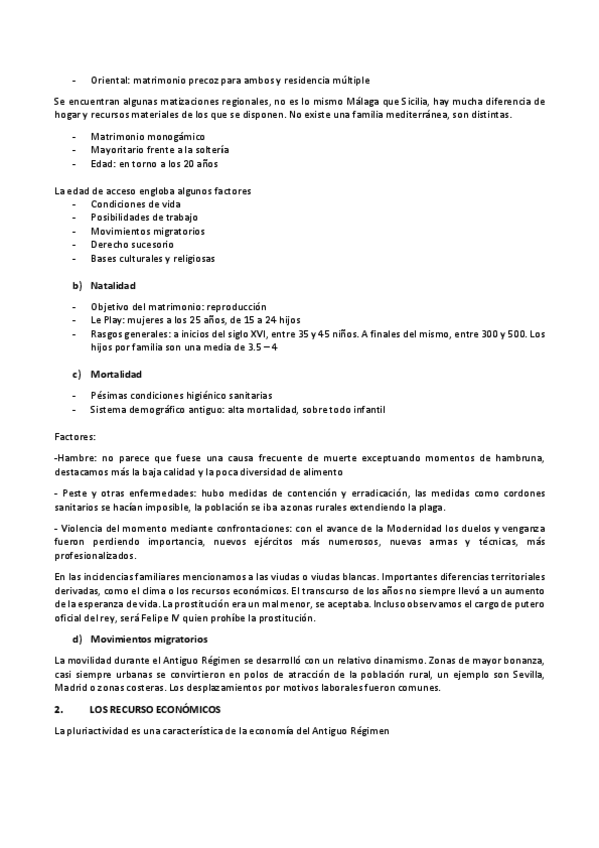 - Oriental: matrimonio precoz para ambos y residencia múltiple

Se encuentran algunas matizaciones regionales, no es lo mismo Málaga que Sicilia, hay mucha diferencia de hogar y recursos materiales de los que se disponen. No existe una familia mediterránea, son distintas.

- Matrimonio monogámico
- Mayoritario frente a la soltería
- Edad: en torno a los 20 años

La edad de acceso engloba algunos factores
- Condiciones de vida
- Posibilidades de trabajo
- Movimientos migratorios
- Derecho sucesorio
- Bases culturales y religiosas

b) Natalidad

- Objetivo del matrimonio: reproducción
- Le Play: mujeres a los 25 años, de 15 a 24 hijos
- Rasgos generales: a inicios del siglo XVI, entre 35 y 45 niños. A finales del mismo, entre 300 y 500. Los hijos por familia son una media de 3.5 – 4

c) Mortalidad

- Pésimas condiciones higiénico sanitarias
- Sistema demográfico antiguo: alta mortalidad, sobre todo infantil

Factores:

-Hambre: no parece que fuese una causa frecuente de muerte exceptuando momentos de hambruna, destacamos más la baja calidad y la poca diversidad de alimento

- Peste y otras enfermedades: hubo medidas de contención y erradicación, las medidas como cordones sanitarios se hacían imposible, la población se iba a zonas rurales extendiendo la plaga.

- Violencia del momento mediante confrontaciones: con el avance de la Modernidad los duelos y venganza fueron perdiendo importancia, nuevos ejércitos más numerosos, nuevas armas y técnicas, más profesionalizados.

En las incidencias familiares mencionamos a las viudas o viudas blancas. Importantes diferencias territoriales derivadas, como el clima o los recursos económicos. El transcurso de los años no siempre llevó a un aumento de la esperanza de vida. La prostitución era un mal menor, se aceptaba. Incluso observamos el cargo de putero oficial del rey, será Felipe IV quien prohíbe la prostitución.

d) Movimientos migratorios

La movilidad durante el Antiguo Régimen se desarrolló con un relativo dinamismo. Zonas de mayor bonanza, casi siempre urbanas se convirtieron en polos de atracción de la población rural, un ejemplo son Sevilla, Madrid o zonas costeras. Los desplazamientos por motivos laborales fueron comunes.

2. LOS RECURSO ECONÓMICOS

La pluriactividad es una característica de la economía del Antiguo Régimen